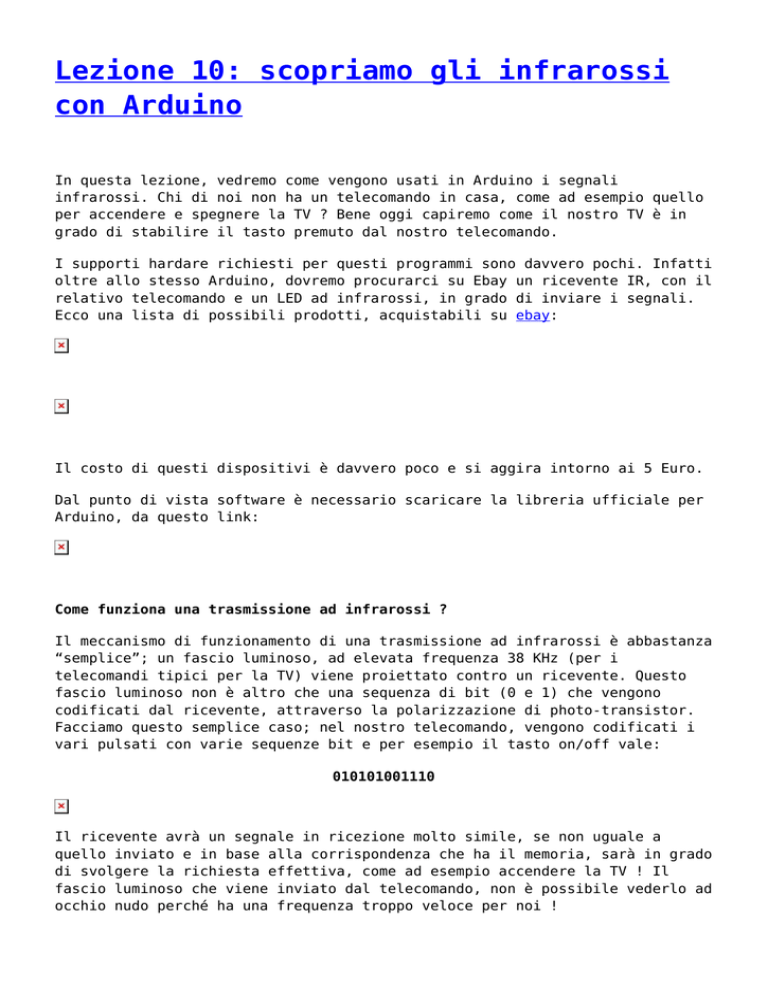 Lezione 10: scopriamo gli infrarossi con Arduino

In questa lezione, vedremo come vengono usati in Arduino i segnali infrarossi. Chi di noi non ha un telecomando in casa, come ad esempio quello per accendere e spegnere la TV ? Bene oggi capiremo come il nostro TV è in grado di stabilire il tasto premuto dal nostro telecomando.

I supporti hardare richiesti per questi programmi sono davvero pochi. Infatti oltre allo stesso Arduino, dovremo procurarci su Ebay un ricevente IR, con il relativo telecomando e un LED ad infrarossi, in grado di inviare i segnali. Ecco una lista di possibili prodotti, acquistabili su ebay:

Il costo di questi dispositivi è davvero poco e si aggira intorno ai 5 Euro.

Dal punto di vista software è necessario scaricare la libreria ufficiale per Arduino, da questo link:

Come funziona una trasmissione ad infrarossi ?

Il meccanismo di funzionamento di una trasmissione ad infrarossi è abbastanza “semplice”; un fascio luminoso, ad elevata frequenza 38 KHz (per i telecomandi tipici per la TV) viene proiettato contro un ricevente. Questo fascio luminoso non è altro che una sequenza di bit (0 e 1) che vengono codificati dal ricevente, attraverso la polarizzazione di photo-transistor. Facciamo questo semplice caso; nel nostro telecomando, vengono codificati i vari pulsati con varie sequenze bit e per esempio il tasto on/off vale:

010101001110

Il ricevente avrà un segnale in ricezione molto simile, se non uguale a quello inviato e in base alla corrispondenza che ha il memoria, sarà in grado di svolgere la richiesta effettiva, come ad esempio accendere la TV ! Il fascio luminoso che viene inviato dal telecomando, non è possibile vederlo ad occhio nudo perché ha una frequenza troppo veloce per noi !